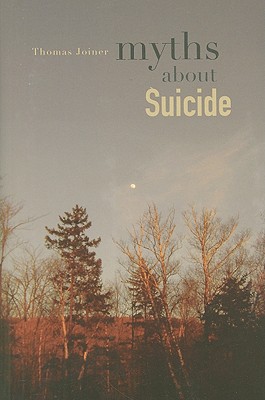 Thomas Joiner
myths
about
Suicide